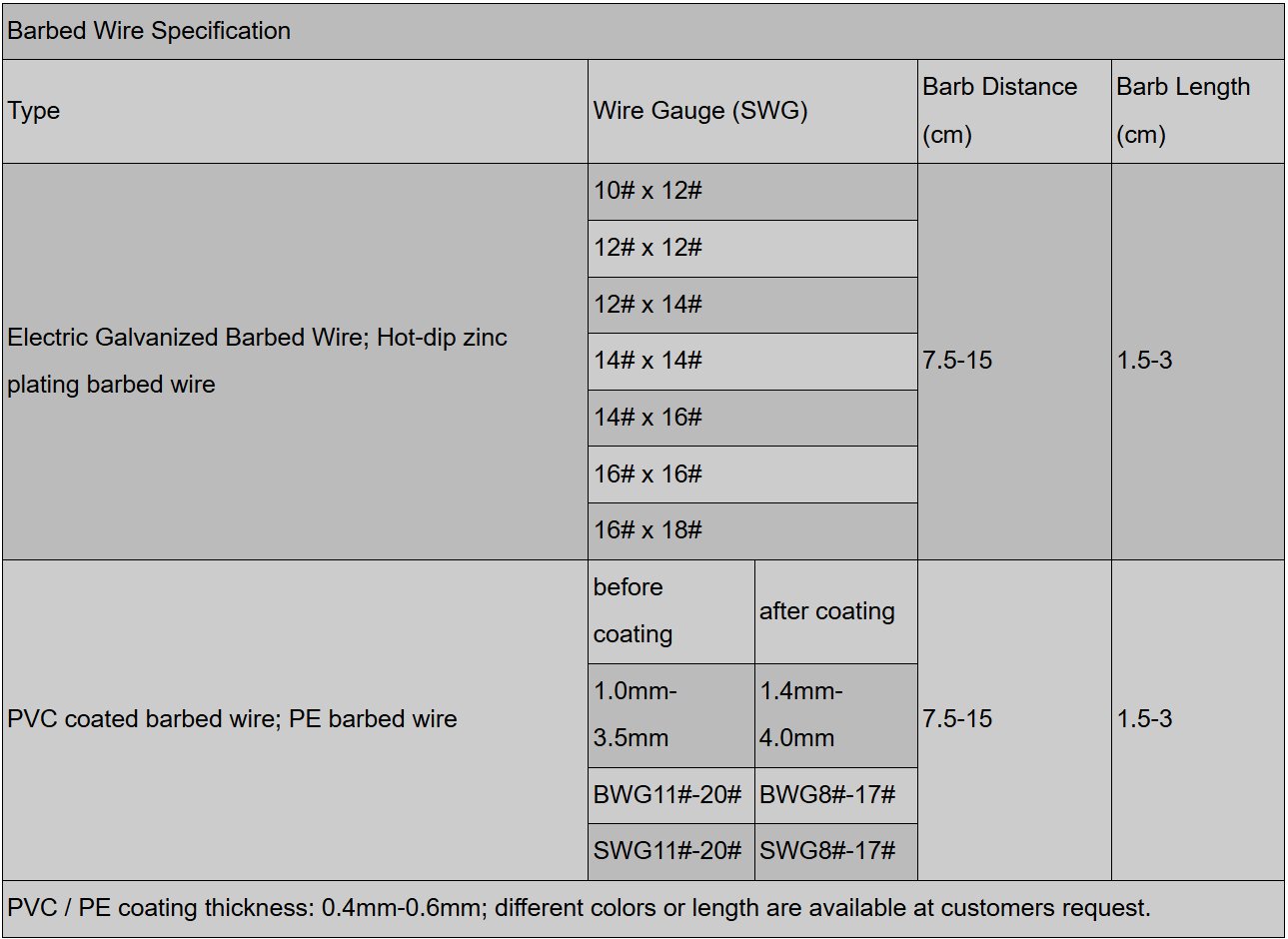 Barbed Wire Specification

| Type | Wire Gauge (SWG) | | Barb Distance (cm) | Barb Length (cm) |
|---|---|---|---|---|
| Electric Galvanized Barbed Wire; Hot-dip zinc plating barbed wire | 10# x 12# | | 7.5-15 | 1.5-3 |
| | 12# x 12# | | | |
| | 12# x 14# | | | |
| | 14# x 14# | | | |
| | 14# x 16# | | | |
| | 16# x 16# | | | |
| | 16# x 18# | | | |
| PVC coated barbed wire; PE barbed wire | before coating | after coating | 7.5-15 | 1.5-3 |
| | 1.0mm-3.5mm | 1.4mm-4.0mm | | |
| | BWG11#-20# | BWG8#-17# | | |
| | SWG11#-20# | SWG8#-17# | | |

PVC / PE coating thickness: 0.4mm-0.6mm; different colors or length are available at customers request.